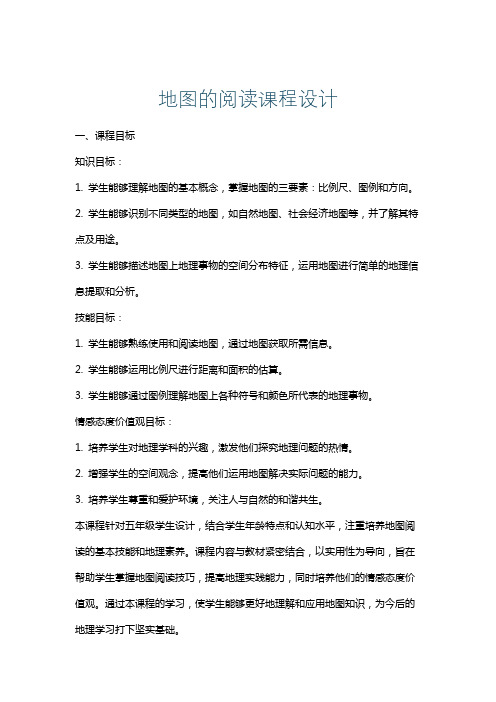 地图的阅读课程设计

一、课程目标

知识目标：

1. 学生能够理解地图的基本概念，掌握地图的三要素：比例尺、图例和方向。

2. 学生能够识别不同类型的地图，如自然地图、社会经济地图等，并了解其特点及用途。

3. 学生能够描述地图上地理事物的空间分布特征，运用地图进行简单的地理信息提取和分析。

技能目标：

1. 学生能够熟练使用和阅读地图，通过地图获取所需信息。

2. 学生能够运用比例尺进行距离和面积的估算。

3. 学生能够通过图例理解地图上各种符号和颜色所代表的地理事物。

情感态度价值观目标：

1. 培养学生对地理学科的兴趣，激发他们探究地理问题的热情。

2. 增强学生的空间观念，提高他们运用地图解决实际问题的能力。

3. 培养学生尊重和爱护环境，关注人与自然的和谐共生。

本课程针对五年级学生设计，结合学生年龄特点和认知水平，注重培养地图阅读的基本技能和地理素养。课程内容与教材紧密结合，以实用性为导向，旨在帮助学生掌握地图阅读技巧，提高地理实践能力，同时培养他们的情感态度价值观。通过本课程的学习，使学生能够更好地理解和应用地图知识，为今后的地理学习打下坚实基础。